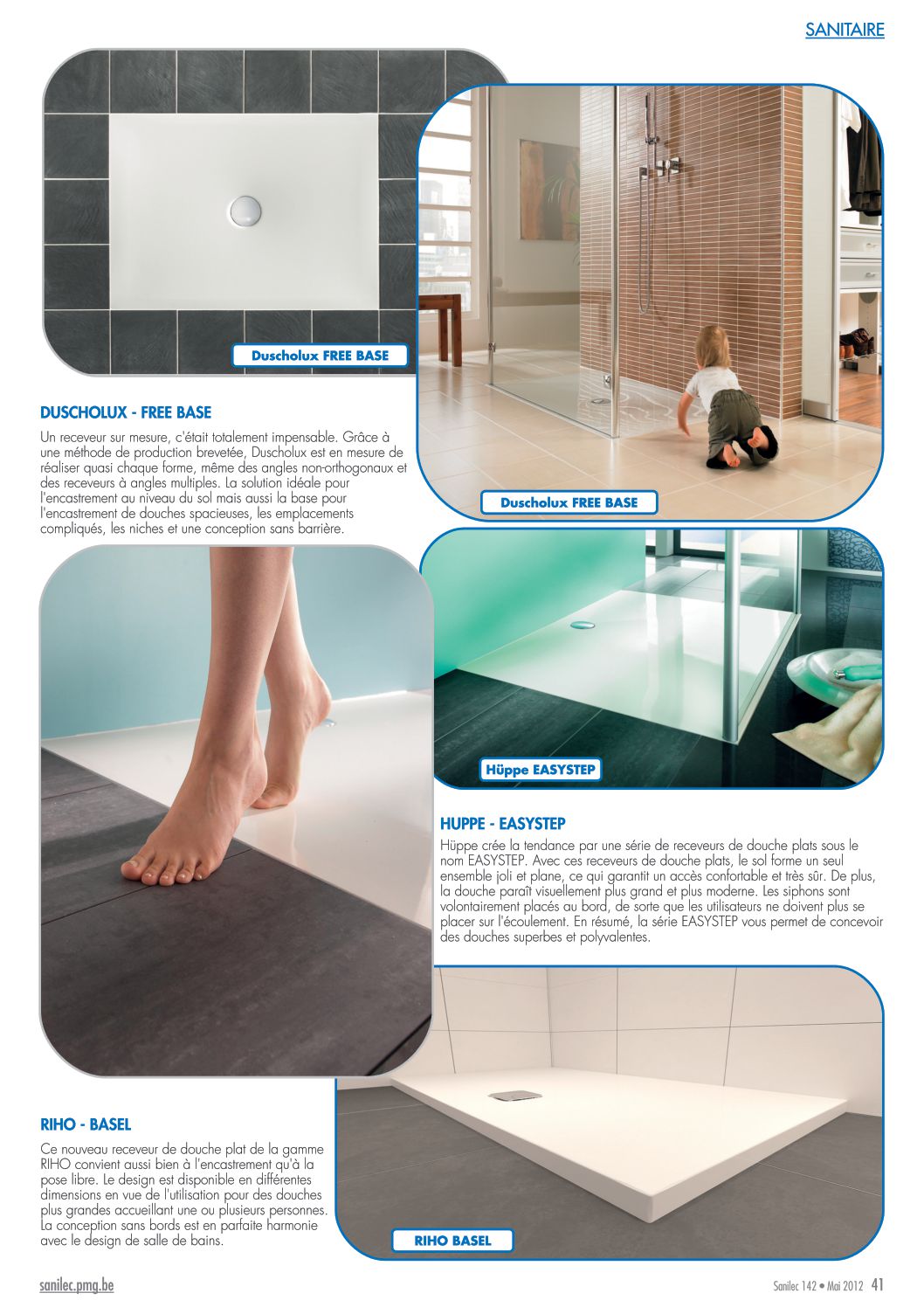 SANITAIRE

Duscholux FREE BASE

Duscholux FREE BASE

DUSCHOLUX - FREE BASE

Un receveur sur mesure, c'était totalement impensable. Grâce à une méthode de production brevetée, Duscholux est en mesure de réaliser quasi chaque forme, même des angles non-orthogonaux et des receveurs à angles multiples. La solution idéale pour l'encastrement au niveau du sol mais aussi la base pour l'encastrement de douches spacieuses, les emplacements compliqués, les niches et une conception sans barrière.

Hüppe EASYSTEP

HUPPE - EASYSTEP

Hüppe crée la tendance par une série de receveurs de douche plats sous le nom EASYSTEP. Avec ces receveurs de douche plats, le sol forme un seul ensemble joli et plane, ce qui garantit un accès confortable et très sûr. De plus, la douche paraît visuellement plus grand et plus moderne. Les siphons sont volontairement placés au bord, de sorte que les utilisateurs ne doivent plus se placer sur l'écoulement. En résumé, la série EASYSTEP vous permet de concevoir des douches superbes et polyvalentes.

RIHO - BASEL

Ce nouveau receveur de douche plat de la gamme RIHO convient aussi bien à l'encastrement qu'à la pose libre. Le design est disponible en différentes dimensions en vue de l'utilisation pour des douches plus grandes accueillant une ou plusieurs personnes. La conception sans bords est en parfaite harmonie avec le design de salle de bains.

RIHO BASEL

sanilec.pmg.be

Sanilec 142 • Mai 2012 41